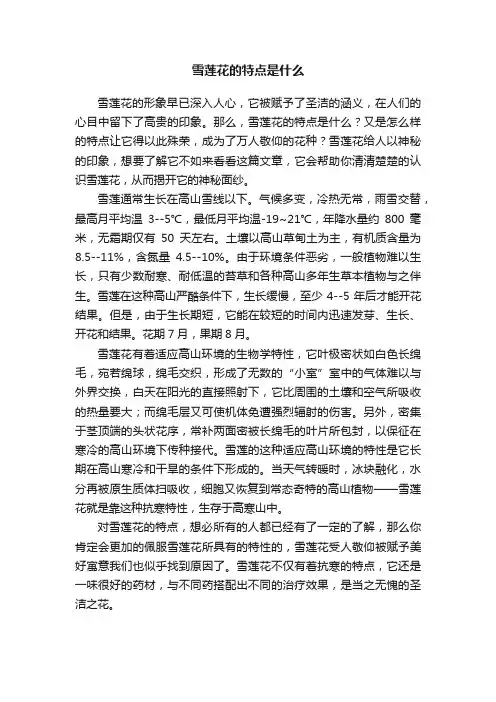 雪莲花的特点是什么

雪莲花的形象早已深入人心，它被赋予了圣洁的涵义，在人们的心目中留下了高贵的印象。那么，雪莲花的特点是什么？又是怎么样的特点让它得以此殊荣，成为了万人敬仰的花种？雪莲花给人以神秘的印象，想要了解它不如来看看这篇文章，它会帮助你清清楚楚的认识雪莲花，从而揭开它的神秘面纱。

雪莲通常生长在高山雪线以下。气候多变，冷热无常，雨雪交替，最高月平均温 3--5℃，最低月平均温-19~21℃，年降水量约 800 毫米，无霜期仅有 50 天左右。土壤以高山草甸土为主，有机质含量为 8.5--11%，含氮量 4.5--10%。由于环境条件恶劣，一般植物难以生长，只有少数耐寒、耐低温的苔草和各种高山多年生草本植物与之伴生。雪莲在这种高山严酷条件下，生长缓慢，至少 4--5 年后才能开花结果。但是，由于生长期短，它能在较短的时间内迅速发芽、生长、开花和结果。花期 7 月，果期 8 月。

雪莲花有着适应高山环境的生物学特性，它叶极密状如白色长绵毛，宛若绵球，绵毛交织，形成了无数的“小室”室中的气体难以与外界交换，白天在阳光的直接照射下，它比周围的土壤和空气所吸收的热量要大；而绵毛层又可使机体免遭强烈辐射的伤害。另外，密集于茎顶端的头状花序，常补两面密被长绵毛的叶片所包封，以保征在寒冷的高山环境下传种接代。雪莲的这种适应高山环境的特性是它长期在高山寒冷和干旱的条件下形成的。当天气转暖时，冰块融化，水分再被原生质体扫吸收，细胞又恢复到常态奇特的高山植物——雪莲花就是靠这种抗寒特性，生存于高寒山中。

对雪莲花的特点，想必所有的人都已经有了一定的了解，那么你肯定会更加的佩服雪莲花所具有的特性的，雪莲花受人敬仰被赋予美好寓意我们也似乎找到原因了。雪莲花不仅有着抗寒的特点，它还是一味很好的药材，与不同药搭配出不同的治疗效果，是当之无愧的圣洁之花。